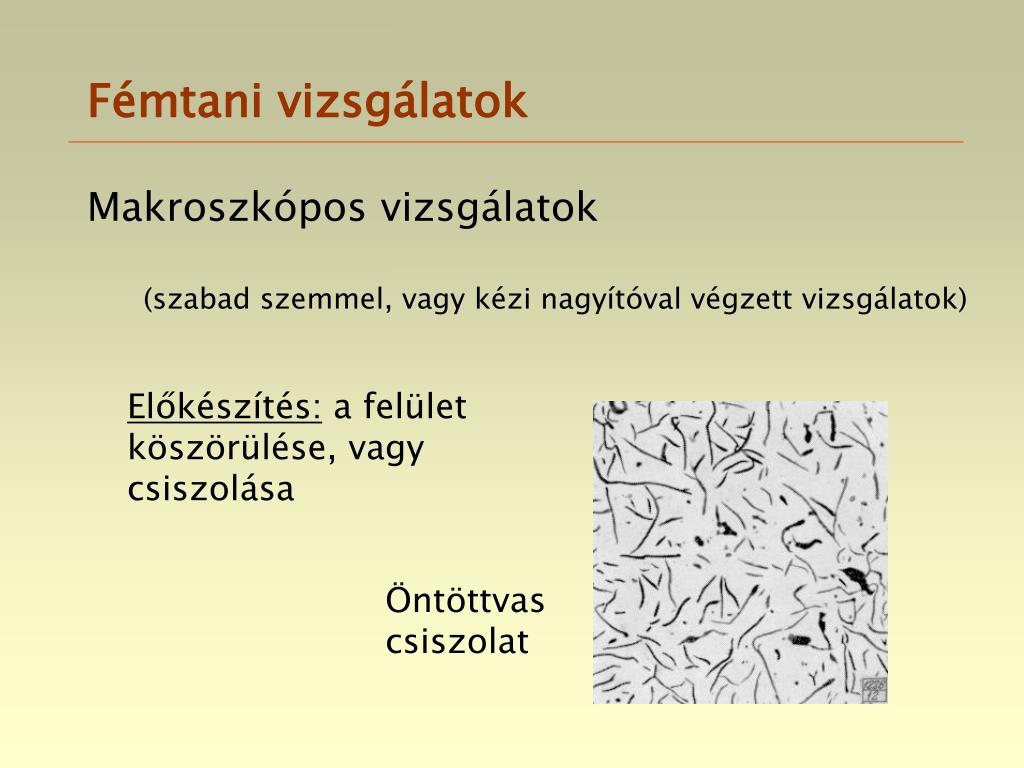 Fémtani vizsgálatok

Makroszkópos vizsgálatok

(szabad szemmel, vagy kézi nagyítóval végzett vizsgálatok)

Előkészítés: a felület köszörülése, vagy csiszolása

Öntöttvas csiszolat